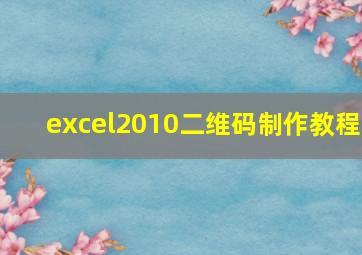 excel2010二维码制作教程